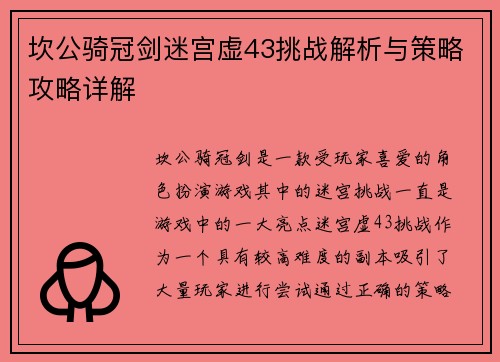 坎公骑冠剑迷宫虚43挑战解析与策略攻略详解

坎公骑冠剑是一款受玩家喜爱的角色扮演游戏其中的迷宫挑战一直是游戏中的一大亮点迷宫虚43挑战作为一个具有较高难度的副本吸引了大量玩家进行尝试通过正确的策略